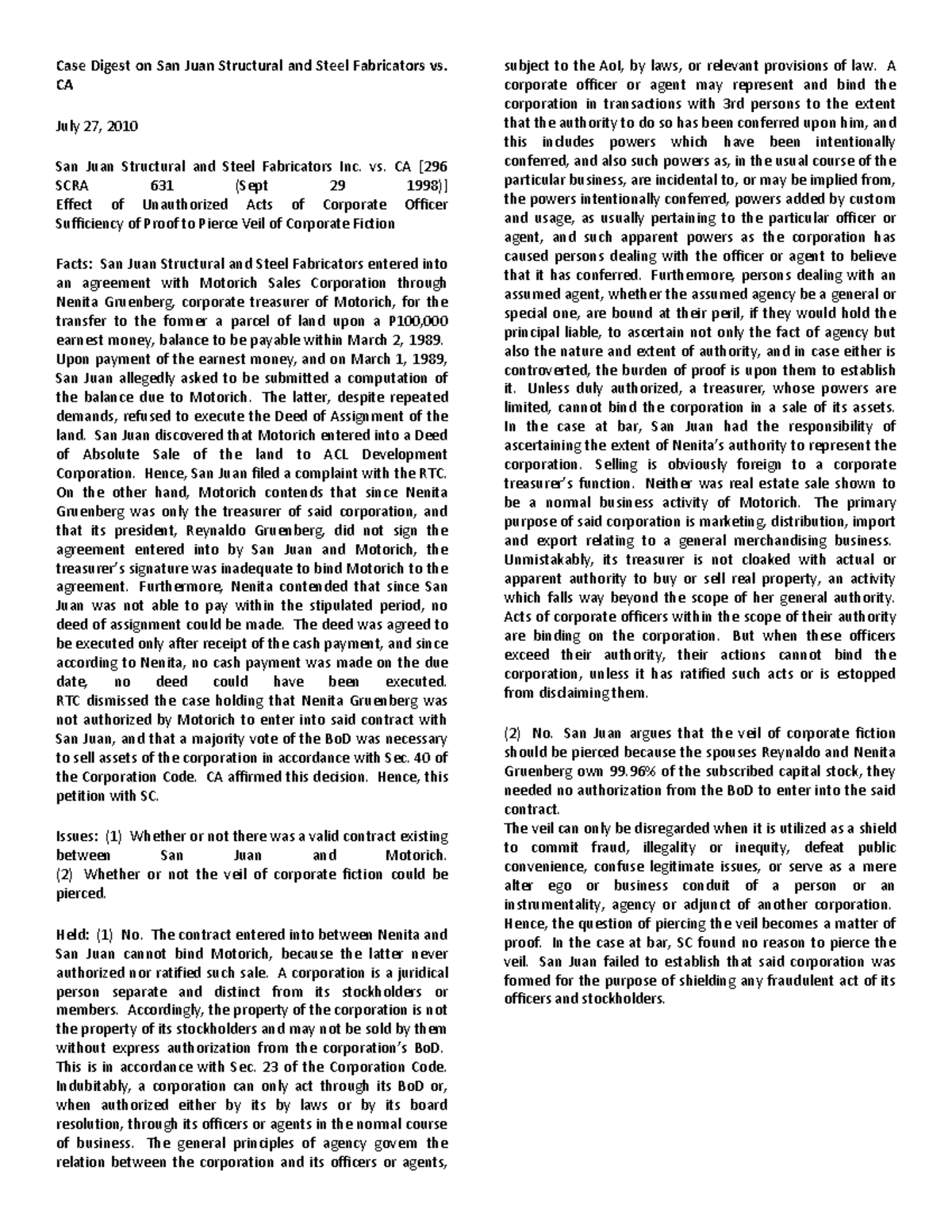 Case Digest on San Juan Structural and Steel Fabricators vs. CA

July 27, 2010

San Juan Structural and Steel Fabricators Inc. vs. CA [296 SCRA 631 (Sept 29 1998)]
Effect of Unauthorized Acts of Corporate Officer
Sufficiency of Proof to Pierce Veil of Corporate Fiction

Facts: San Juan Structural and Steel Fabricators entered into an agreement with Motorich Sales Corporation through Nenita Gruenberg, corporate treasurer of Motorich, for the transfer to the former a parcel of land upon a P100,000 earnest money, balance to be payable within March 2, 1989. Upon payment of the earnest money, and on March 1, 1989, San Juan allegedly asked to be submitted a computation of the balance due to Motorich. The latter, despite repeated demands, refused to execute the Deed of Assignment of the land. San Juan discovered that Motorich entered into a Deed of Absolute Sale of the land to ACL Development Corporation. Hence, San Juan filed a complaint with the RTC. On the other hand, Motorich contends that since Nenita Gruenberg was only the treasurer of said corporation, and that its president, Reynaldo Gruenberg, did not sign the agreement entered into by San Juan and Motorich, the treasurer's signature was inadequate to bind Motorich to the agreement. Furthermore, Nenita contended that since San Juan was not able to pay within the stipulated period, no deed of assignment could be made. The deed was agreed to be executed only after receipt of the cash payment, and since according to Nenita, no cash payment was made on the due date, no deed could have been executed. RTC dismissed the case holding that Nenita Gruenberg was not authorized by Motorich to enter into said contract with San Juan, and that a majority vote of the BoD was necessary to sell assets of the corporation in accordance with Sec. 40 of the Corporation Code. CA affirmed this decision. Hence, this petition with SC.

Issues: (1) Whether or not there was a valid contract existing between San Juan and Motorich.
(2) Whether or not the veil of corporate fiction could be pierced.

Held: (1) No. The contract entered into between Nenita and San Juan cannot bind Motorich, because the latter never authorized nor ratified such sale. A corporation is a juridical person separate and distinct from its stockholders or members. Accordingly, the property of the corporation is not the property of its stockholders and may not be sold by them without express authorization from the corporation's BoD. This is in accordance with Sec. 23 of the Corporation Code. Indubitably, a corporation can only act through its BoD or, when authorized either by its by laws or by its board resolution, through its officers or agents in the normal course of business. The general principles of agency govern the relation between the corporation and its officers or agents, subject to the AoI, by laws, or relevant provisions of law. A corporate officer or agent may represent and bind the corporation in transactions with 3rd persons to the extent that the authority to do so has been conferred upon him, and this includes powers which have been intentionally conferred, and also such powers as, in the usual course of the particular business, are incidental to, or may be implied from, the powers intentionally conferred, powers added by custom and usage, as usually pertaining to the particular officer or agent, and such apparent powers as the corporation has caused persons dealing with the officer or agent to believe that it has conferred. Furthermore, persons dealing with an assumed agent, whether the assumed agency be a general or special one, are bound at their peril, if they would hold the principal liable, to ascertain not only the fact of agency but also the nature and extent of authority, and in case either is controverted, the burden of proof is upon them to establish it. Unless duly authorized, a treasurer, whose powers are limited, cannot bind the corporation in a sale of its assets. In the case at bar, San Juan had the responsibility of ascertaining the extent of Nenita's authority to represent the corporation. Selling is obviously foreign to a corporate treasurer's function. Neither was real estate sale shown to be a normal business activity of Motorich. The primary purpose of said corporation is marketing, distribution, import and export relating to a general merchandising business. Unmistakably, its treasurer is not cloaked with actual or apparent authority to buy or sell real property, an activity which falls way beyond the scope of her general authority. Acts of corporate officers within the scope of their authority are binding on the corporation. But when these officers exceed their authority, their actions cannot bind the corporation, unless it has ratified such acts or is estopped from disclaiming them.

(2) No. San Juan argues that the veil of corporate fiction should be pierced because the spouses Reynaldo and Nenita Gruenberg own 99.96% of the subscribed capital stock, they needed no authorization from the BoD to enter into the said contract.
The veil can only be disregarded when it is utilized as a shield to commit fraud, illegality or inequity, defeat public convenience, confuse legitimate issues, or serve as a mere alter ego or business conduit of a person or an instrumentality, agency or adjunct of another corporation. Hence, the question of piercing the veil becomes a matter of proof. In the case at bar, SC found no reason to pierce the veil. San Juan failed to establish that said corporation was formed for the purpose of shielding any fraudulent act of its officers and stockholders.